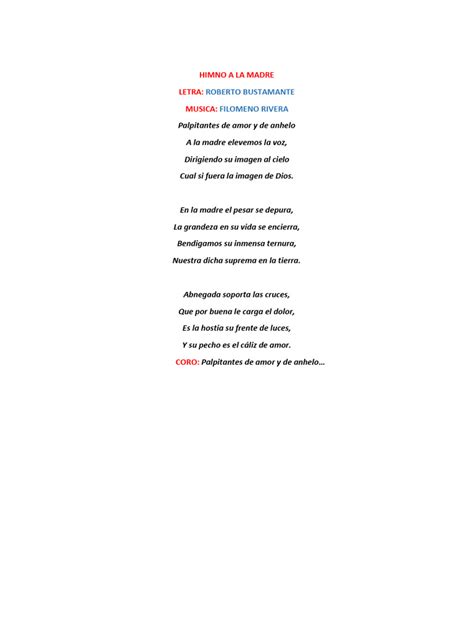 HIMNO A LA MADRE

LETRA: ROBERTO BUSTAMANTE

MUSICA: FILOMENO RIVERA

Palpitantes de amor y de anhelo
A la madre elevemos la voz,
Dirigiendo su imagen al cielo
Cual si fuera la imagen de Dios.

En la madre el pesar se depura,
La grandeza en su vida se encierra,
Bendigamos su inmensa ternura,
Nuestra dicha suprema en la tierra.

Abnegada soporta las cruces,
Que por buena le carga el dolor,
Es la hostia su frente de luces,
Y su pecho es el cáliz de amor.

CORO: Palpitantes de amor y de anhelo…